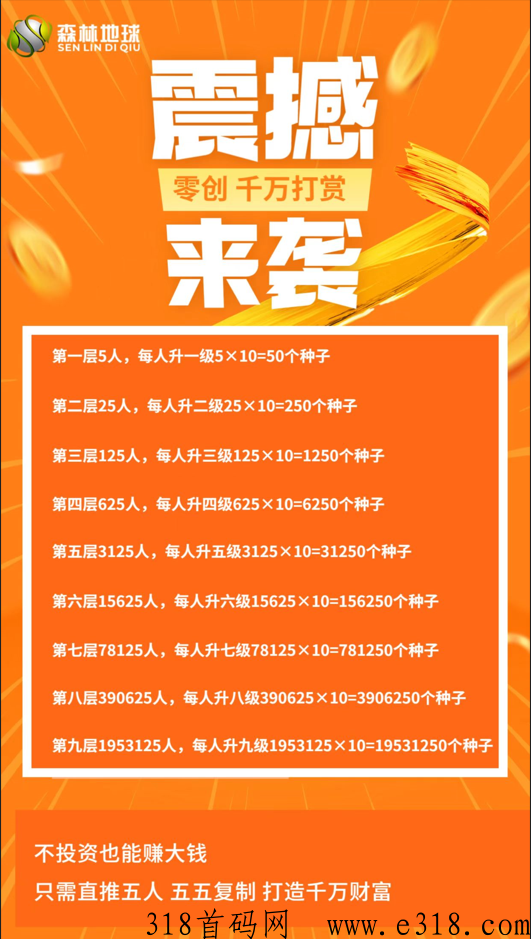 森林地球
SEN LIN DI QIU

震撼
零创 千万打赏
来袭

第一层5人，每人升一级5×10=50个种子

第二层25人，每人升二级25×10=250个种子

第三层125人，每人升三级125×10=1250个种子

第四层625人，每人升四级625×10=6250个种子

第五层3125人，每人升五级3125×10=31250个种子

第六层15625人，每人升六级15625×10=156250个种子

第七层78125人，每人升七级78125×10=781250个种子

第八层390625人，每人升八级390625×10=3906250个种子

第九层1953125人，每人升九级1953125×10=19531250个种子

不投资也能赚大钱
只需直推五人 五五复制 打造千万财富

318首码网 www.e318.com